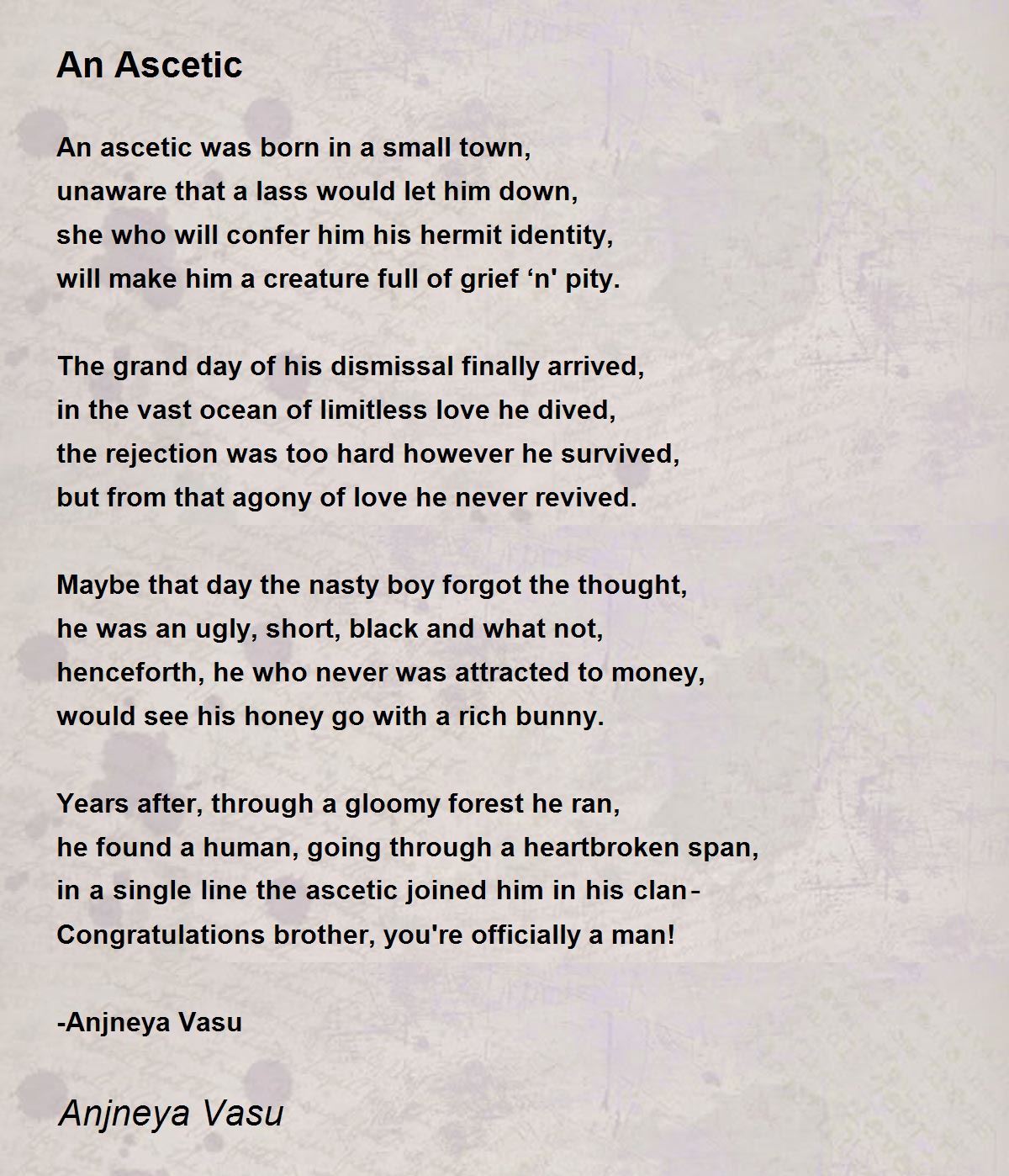 An Ascetic

An ascetic was born in a small town,
unaware that a lass would let him down,
she who will confer him his hermit identity,
will make him a creature full of grief ‘n' pity.

The grand day of his dismissal finally arrived,
in the vast ocean of limitless love he dived,
the rejection was too hard however he survived,
but from that agony of love he never revived.

Maybe that day the nasty boy forgot the thought,
he was an ugly, short, black and what not,
henceforth, he who never was attracted to money,
would see his honey go with a rich bunny.

Years after, through a gloomy forest he ran,
he found a human, going through a heartbroken span,
in a single line the ascetic joined him in his clan-
Congratulations brother, you're officially a man!

-Anjneya Vasu

Anjneya Vasu